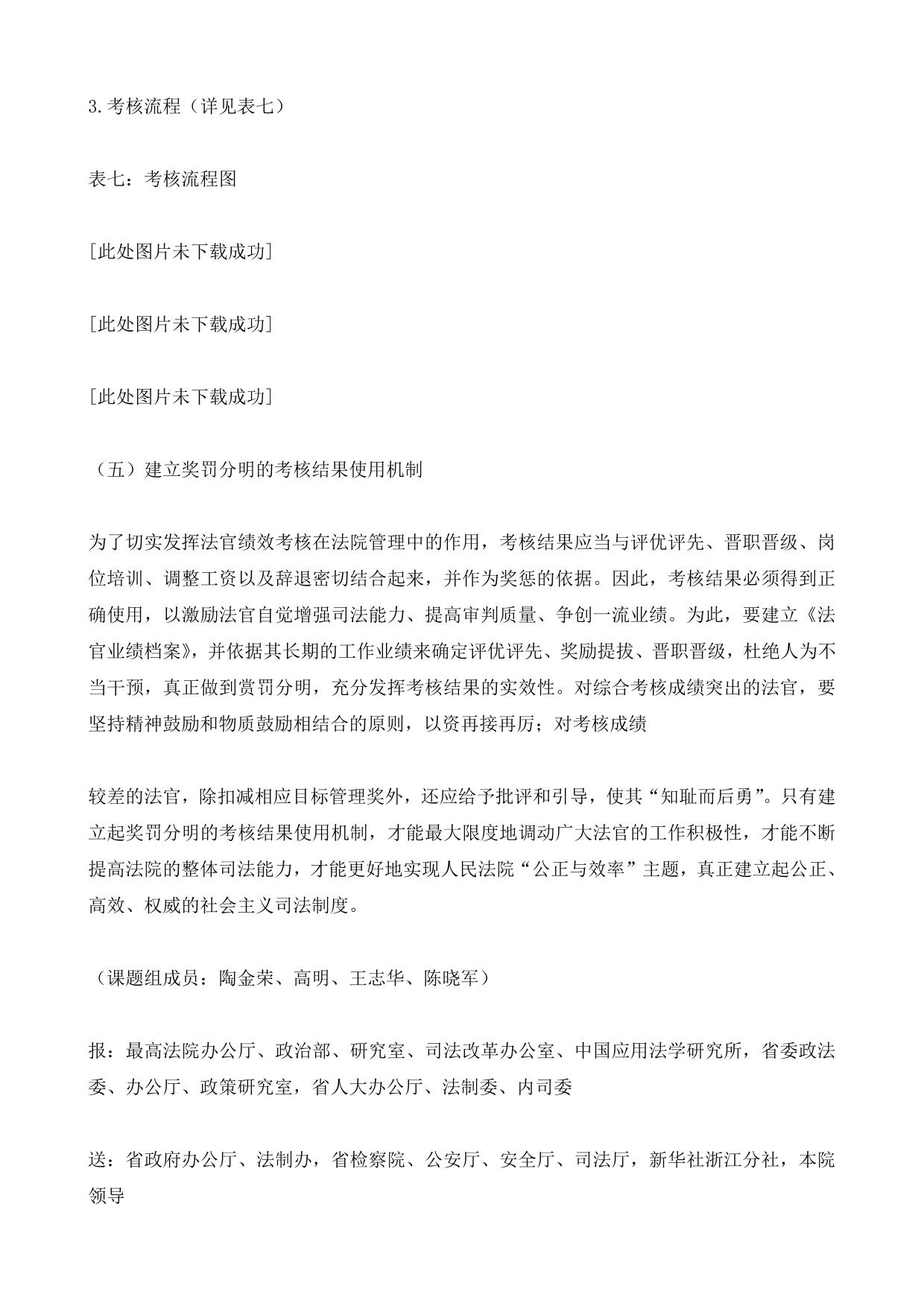 3.考核流程（详见表七）

表七：考核流程图

[此处图片未下载成功]

[此处图片未下载成功]

[此处图片未下载成功]

（五）建立奖罚分明的考核结果使用机制

为了切实发挥法官绩效考核在法院管理中的作用，考核结果应当与评优评先、晋职晋级、岗位培训、调整工资以及辞退密切结合起来，并作为奖惩的依据。因此，考核结果必须得到正确使用，以激励法官自觉增强司法能力、提高审判质量、争创一流业绩。为此，要建立《法官业绩档案》，并依据其长期的工作业绩来确定评优评先、奖励提拔、晋职晋级，杜绝人为不当干预，真正做到赏罚分明，充分发挥考核结果的实效性。对综合考核成绩突出的法官，要坚持精神鼓励和物质鼓励相结合的原则，以资再接再厉；对考核成绩

较差的法官，除扣减相应目标管理奖外，还应给予批评和引导，使其“知耻而后勇”。只有建立起奖罚分明的考核结果使用机制，才能最大限度地调动广大法官的工作积极性，才能不断提高法院的整体司法能力，才能更好地实现人民法院“公正与效率”主题，真正建立起公正、高效、权威的社会主义司法制度。

（课题组成员：陶金荣、高明、王志华、陈晓军）

报：最高法院办公厅、政治部、研究室、司法改革办公室、中国应用法学研究所，省委政法委、办公厅、政策研究室，省人大办公厅、法制委、内司委

送：省政府办公厅、法制办，省检察院、公安厅、安全厅、司法厅，新华社浙江分社，本院领导